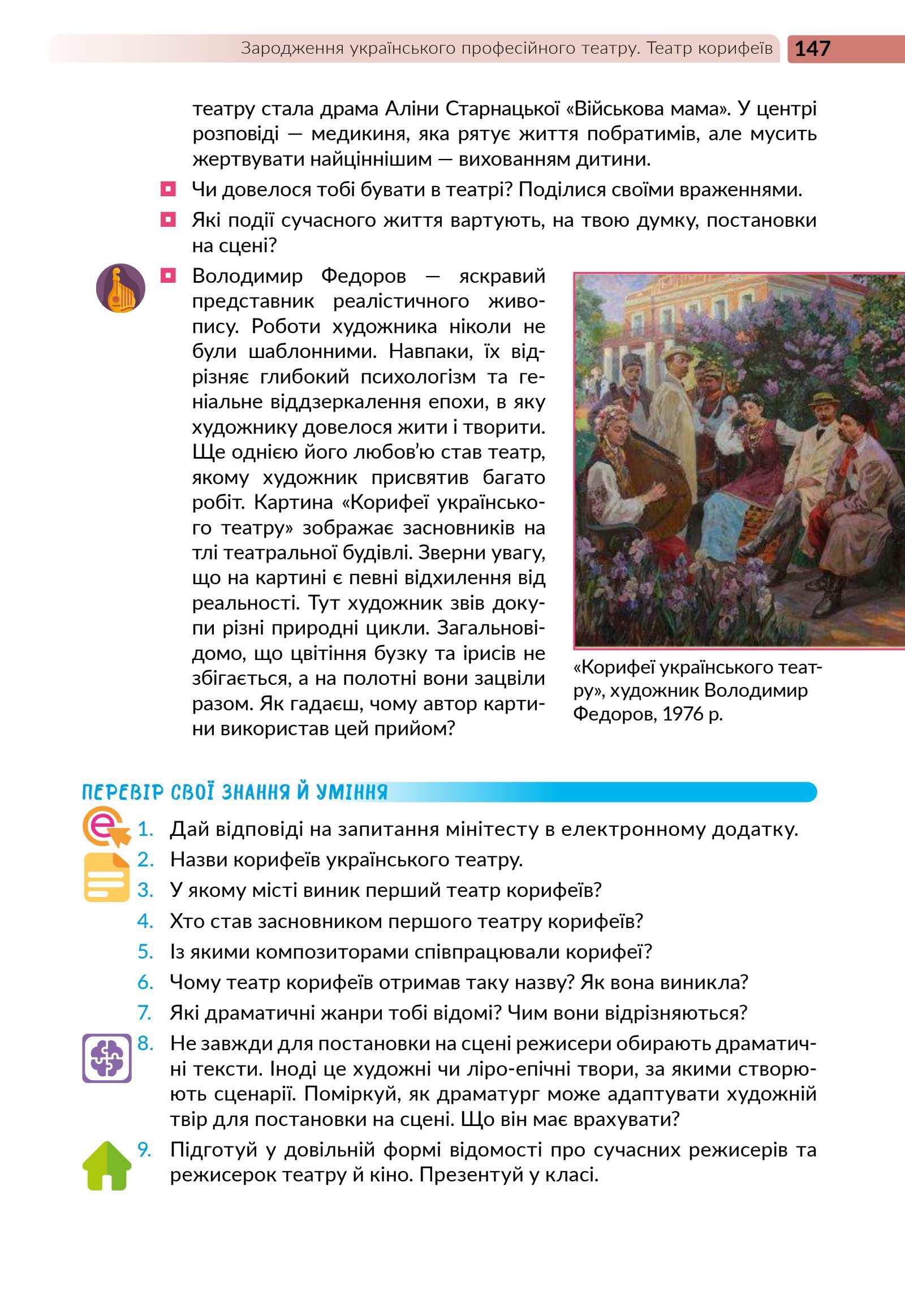 Зародження українського професійного театру. Театр корифеїв 147

театру стала драма Аліни Старнацької «Військова мама». У центрі розповіді — медикиня, яка рятує життя побратимів, але мусить жертвувати найціннішим — вихованням дитини.

Чи довелося тобі бувати в театрі? Поділися своїми враженнями.

Які події сучасного життя вартують, на твою думку, постановки на сцені?

Володимир Федоров — яскравий представник реалістичного живопису. Роботи художника ніколи не були шаблонними. Навпаки, їх відрізняє глибокий психологізм та геніальне віддзеркалення епохи, в яку художнику довелося жити і творити. Ще однією його любов'ю став театр, якому художник присвятив багато робіт. Картина «Корифеї українського театру» зображає засновників на тлі театральної будівлі. Зверни увагу, що на картині є певні відхилення від реальності. Тут художник звів докупи різні природні цикли. Загальновідомо, що цвітіння бузку та ірисів не збігається, а на полотні вони зацвіли разом. Як гадаєш, чому автор картини використав цей прийом?

«Корифеї українського театру», художник Володимир Федоров, 1976 р.

ПЕРЕВІР СВОЇ ЗНАННЯ Й УМІННЯ

1. Дай відповіді на запитання мінітесту в електронному додатку.
2. Назви корифеїв українського театру.
3. У якому місті виник перший театр корифеїв?
4. Хто став засновником першого театру корифеїв?
5. Із якими композиторами співпрацювали корифеї?
6. Чому театр корифеїв отримав таку назву? Як вона виникла?
7. Які драматичні жанри тобі відомі? Чим вони відрізняються?
8. Не завжди для постановки на сцені режисери обирають драматичні тексти. Іноді це художні чи ліро-епічні твори, за якими створюють сценарії. Поміркуй, як драматург може адаптувати художній твір для постановки на сцені. Що він має врахувати?
9. Підготуй у довільній формі відомості про сучасних режисерів та режисерок театру й кіно. Презентуй у класі.